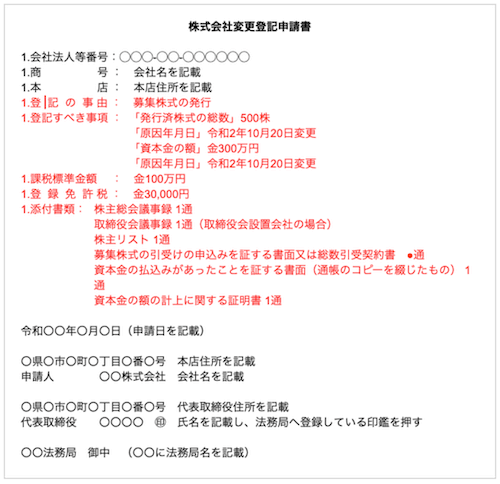 株式会社変更登記申請書

1.会社法人等番号：〇〇〇-〇〇-〇〇〇〇〇〇
1.商　　　　号：　会社名を記載
1.本　　　　店：　本店住所を記載
1.登記の事由：　募集株式の発行
1.登記すべき事項：　「発行済株式の総数」500株
「原因年月日」令和2年10月20日変更
「資本金の額」金300万円
「原因年月日」令和2年10月20日変更
1.課税標準金額　：　金100万円
1.登録免許税：　金30,000円
1.添付書類：　株主総会議事録 1通
取締役会議事録 1通（取締役会設置会社の場合）
株主リスト 1通
募集株式の引受けの申込みを証する書面又は総数引受契約書　●通
資本金の払込みがあったことを証する書面（通帳のコピーを綴じたもの） 1通
資本金の額の計上に関する証明書 1通

令和〇〇年〇月〇日（申請日を記載）

〇県〇市〇町〇丁目〇番〇号　本店住所を記載
申請人　　　〇〇株式会社　会社名を記載

〇県〇市〇町〇丁目〇番〇号　代表取締役住所を記載
代表取締役　　〇〇〇〇　㊞　氏名を記載し、法務局へ登録している印鑑を押す

〇〇法務局　御中　（〇〇に法務局名を記載）